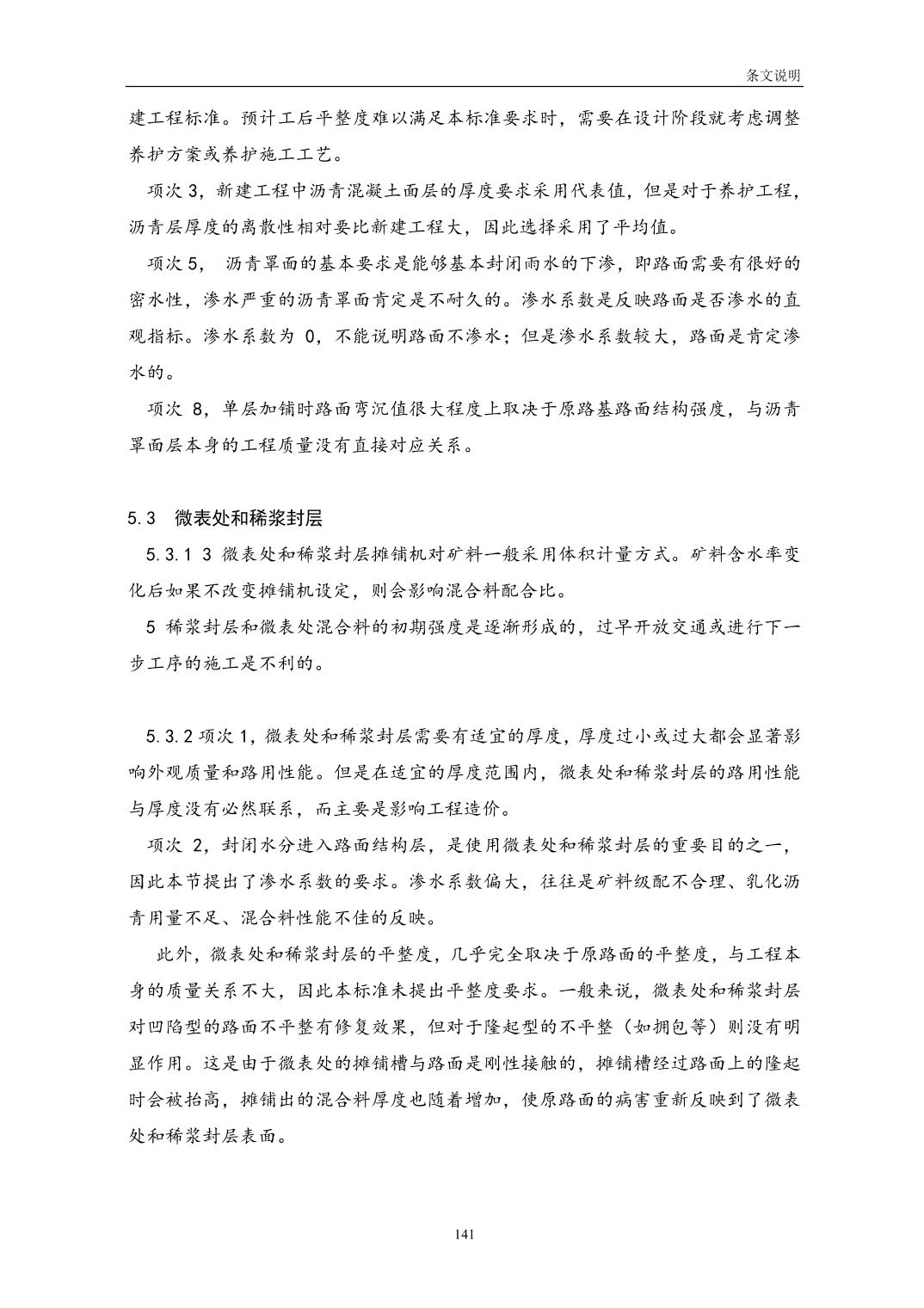 条文说明

建工程标准。预计工后平整度难以满足本标准要求时，需要在设计阶段就考虑调整养护方案或养护施工工艺。

项次 3，新建工程中沥青混凝土面层的厚度要求采用代表值，但是对于养护工程，沥青层厚度的离散性相对要比新建工程大，因此选择采用了平均值。

项次 5， 沥青罩面的基本要求是能够基本封闭雨水的下渗，即路面需要有很好的密水性，渗水严重的沥青罩面肯定是不耐久的。渗水系数是反映路面是否渗水的直观指标。渗水系数为 0，不能说明路面不渗水；但是渗水系数较大，路面是肯定渗水的。

项次 8，单层加铺时路面弯沉值很大程度上取决于原路基路面结构强度，与沥青罩面层本身的工程质量没有直接对应关系。

5.3 微表处和稀浆封层

5.3.1 3 微表处和稀浆封层摊铺机对矿料一般采用体积计量方式。矿料含水率变化后如果不改变摊铺机设定，则会影响混合料配合比。

5 稀浆封层和微表处混合料的初期强度是逐渐形成的，过早开放交通或进行下一步工序的施工是不利的。

5.3.2 项次 1，微表处和稀浆封层需要有适宜的厚度，厚度过小或过大都会显著影响外观质量和路用性能。但是在适宜的厚度范围内，微表处和稀浆封层的路用性能与厚度没有必然联系，而主要是影响工程造价。

项次 2，封闭水分进入路面结构层，是使用微表处和稀浆封层的重要目的之一，因此本节提出了渗水系数的要求。渗水系数偏大，往往是矿料级配不合理、乳化沥青用量不足、混合料性能不佳的反映。

此外，微表处和稀浆封层的平整度，几乎完全取决于原路面的平整度，与工程本身的质量关系不大，因此本标准未提出平整度要求。一般来说，微表处和稀浆封层对凹陷型的路面不平整有修复效果，但对于隆起型的不平整（如拥包等）则没有明显作用。这是由于微表处的摊铺槽与路面是刚性接触的，摊铺槽经过路面上的隆起时会被抬高，摊铺出的混合料厚度也随着增加，使原路面的病害重新反映到了微表处和稀浆封层表面。

141